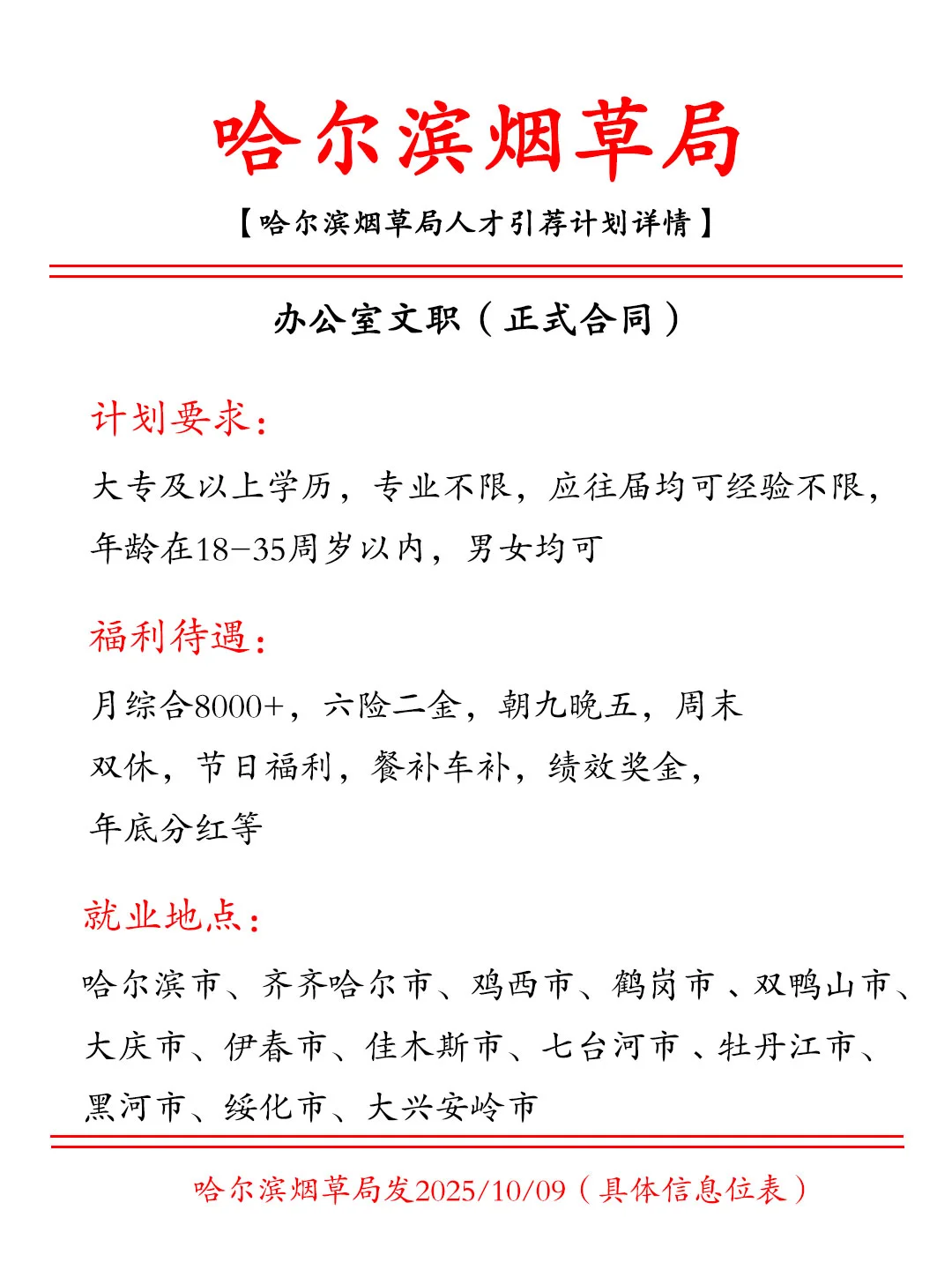 哈尔滨烟草局

【哈尔滨烟草局人才引荐计划详情】

办公室文职（正式合同）

计划要求：

大专及以上学历，专业不限，应往届均可经验不限，年龄在18-35周岁以内，男女均可

福利待遇：

月综合8000+，六险二金，朝九晚五，周末双休，节日福利，餐补车补，绩效奖金，年底分红等

就业地点：

哈尔滨市、齐齐哈尔市、鸡西市、鹤岗市、双鸭山市、大庆市、伊春市、佳木斯市、七台河市、牡丹江市、黑河市、绥化市、大兴安岭市

哈尔滨烟草局发2025/10/09（具体信息位表）